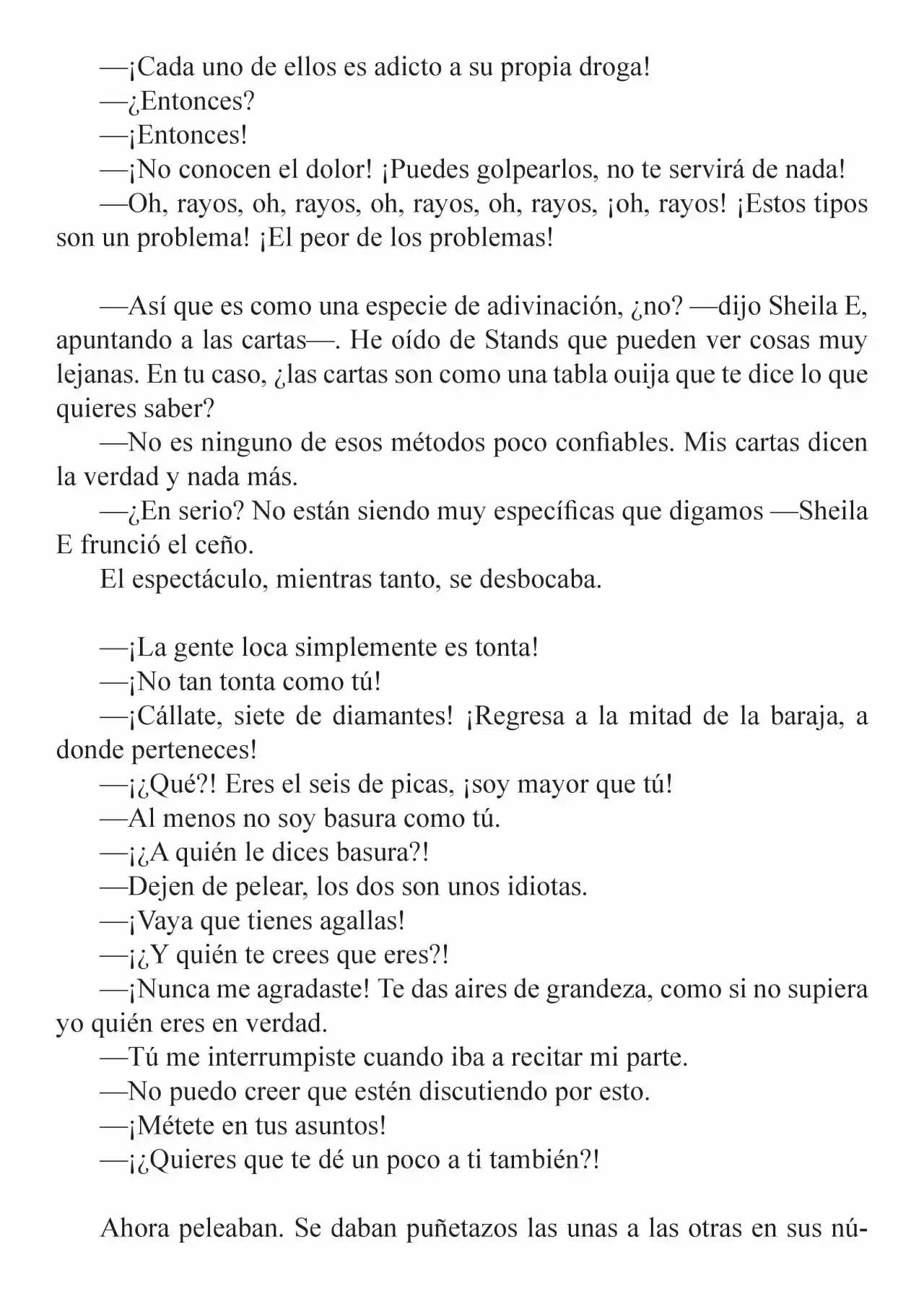 —¡Cada uno de ellos es adicto a su propia droga!

—¿Entonces?

—¡Entonces!

—¡No conocen el dolor! ¡Puedes golpearlos, no te servirá de nada!

—Oh, rayos, oh, rayos, oh, rayos, oh, rayos, ¡oh, rayos! ¡Estos tipos son un problema! ¡El peor de los problemas!

—Así que es como una especie de adivinación, ¿no? —dijo Sheila E, apuntando a las cartas—. He oído de Stands que pueden ver cosas muy lejanas. En tu caso, ¿las cartas son como una tabla ouija que te dice lo que quieres saber?

—No es ninguno de esos métodos poco confiables. Mis cartas dicen la verdad y nada más.

—¿En serio? No están siendo muy específicas que digamos —Sheila E frunció el ceño.

El espectáculo, mientras tanto, se desbocaba.

—¡La gente loca simplemente es tonta!

—¡No tan tonta como tú!

—¡Cállate, siete de diamantes! ¡Regresa a la mitad de la baraja, a donde perteneces!

—¡¿Qué?! Eres el seis de picas, ¡soy mayor que tú!

—Al menos no soy basura como tú.

—¡¿A quién le dices basura?!

—Dejen de pelear, los dos son unos idiotas.

—¡Vaya que tienes agallas!

—¡¿Y quién te crees que eres?!

—¡Nunca me agradaste! Te das aires de grandeza, como si no supiera yo quién eres en verdad.

—Tú me interrumpiste cuando iba a recitar mi parte.

—No puedo creer que estén discutiendo por esto.

—¡Métete en tus asuntos!

—¡¿Quieres que te dé un poco a ti también?!

Ahora peleaban. Se daban puñetazos las unas a las otras en sus nú-